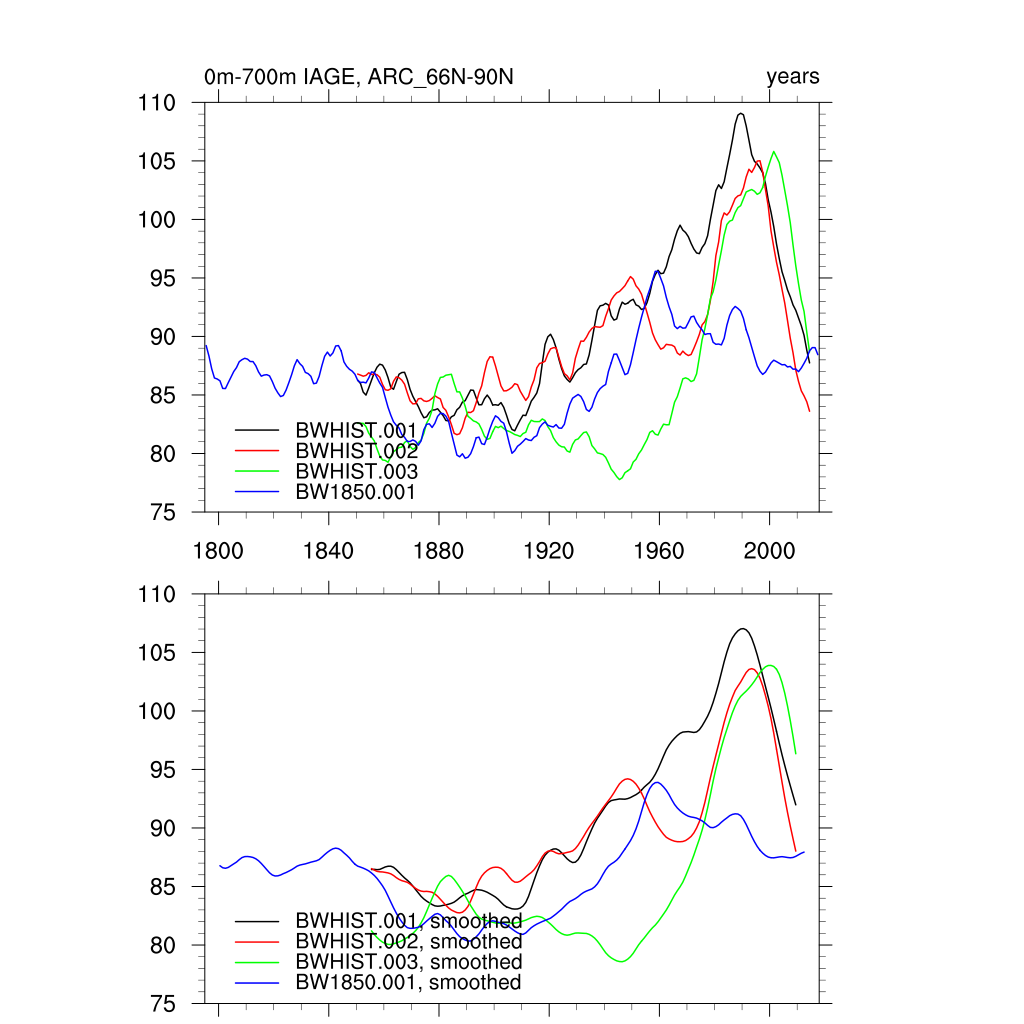 0m-700m IAGE, ARC_66N-90N

years

110
105
100
95
90
85
80
75

BWHIST.001
BWHIST.002
BWHIST.003
BW1850.001

1800 1840 1880 1920 1960 2000

110
105
100
95
90
85
80
75

BWHIST.001, smoothed
BWHIST.002, smoothed
BWHIST.003, smoothed
BW1850.001, smoothed